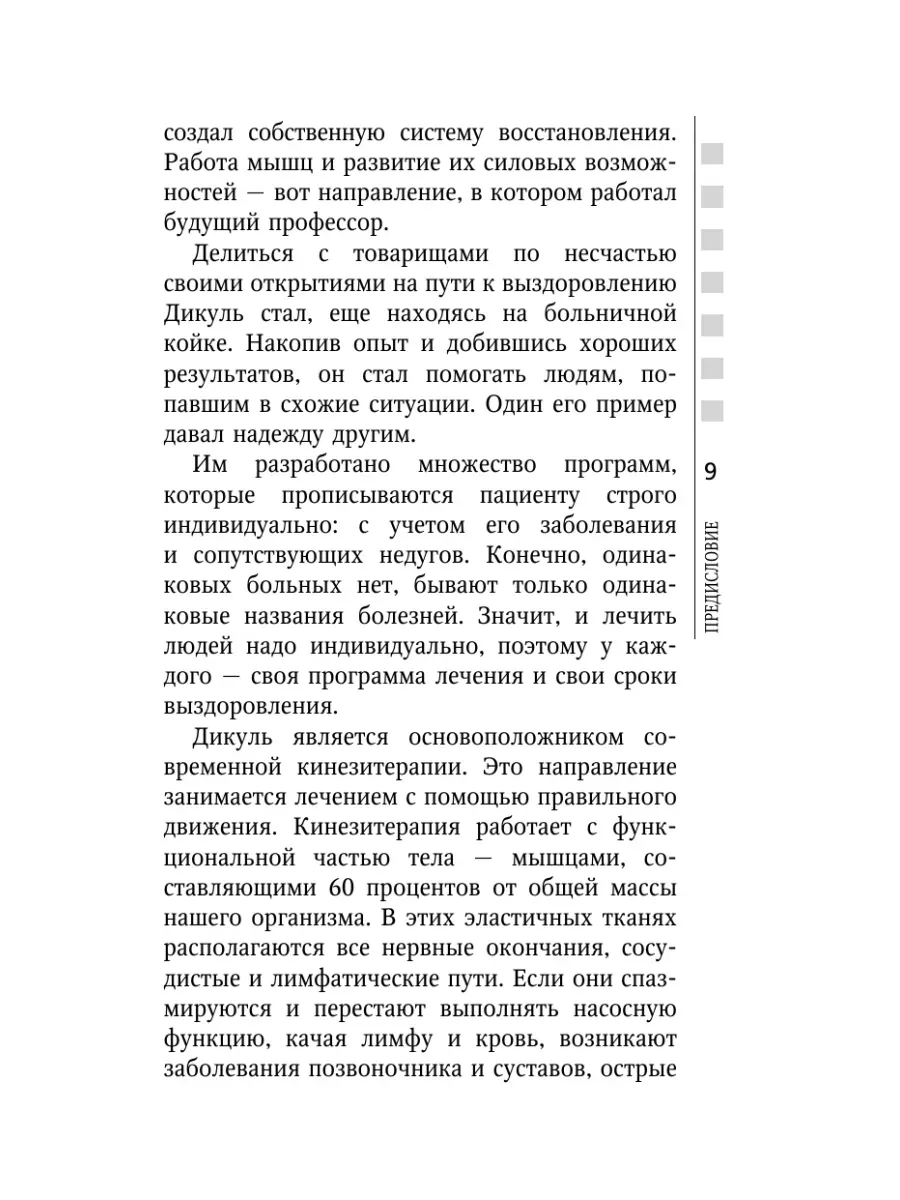 создал собственную систему восстановления. Работа мышц и развитие их силовых возможностей — вот направление, в котором работал будущий профессор.

Делиться с товарищами по несчастью своими открытиями на пути к выздоровлению Дикуль стал, еще находясь на больничной койке. Накопив опыт и добившись хороших результатов, он стал помогать людям, попавшим в схожие ситуации. Один его пример давал надежду другим.

Им разработано множество программ, которые прописываются пациенту строго индивидуально: с учетом его заболевания и сопутствующих недугов. Конечно, одинаковых больных нет, бывают только одинаковые названия болезней. Значит, и лечить людей надо индивидуально, поэтому у каждого — своя программа лечения и свои сроки выздоровления.

Дикуль является основоположником современной кинезитерапии. Это направление занимается лечением с помощью правильного движения. Кинезитерапия работает с функциональной частью тела — мышцами, составляющими 60 процентов от общей массы нашего организма. В этих эластичных тканях располагаются все нервные окончания, сосудистые и лимфатические пути. Если они спазмируются и перестают выполнять насосную функцию, качая лимфу и кровь, возникают заболевания позвоночника и суставов, острые

9

ПРЕДИСЛОВИЕ